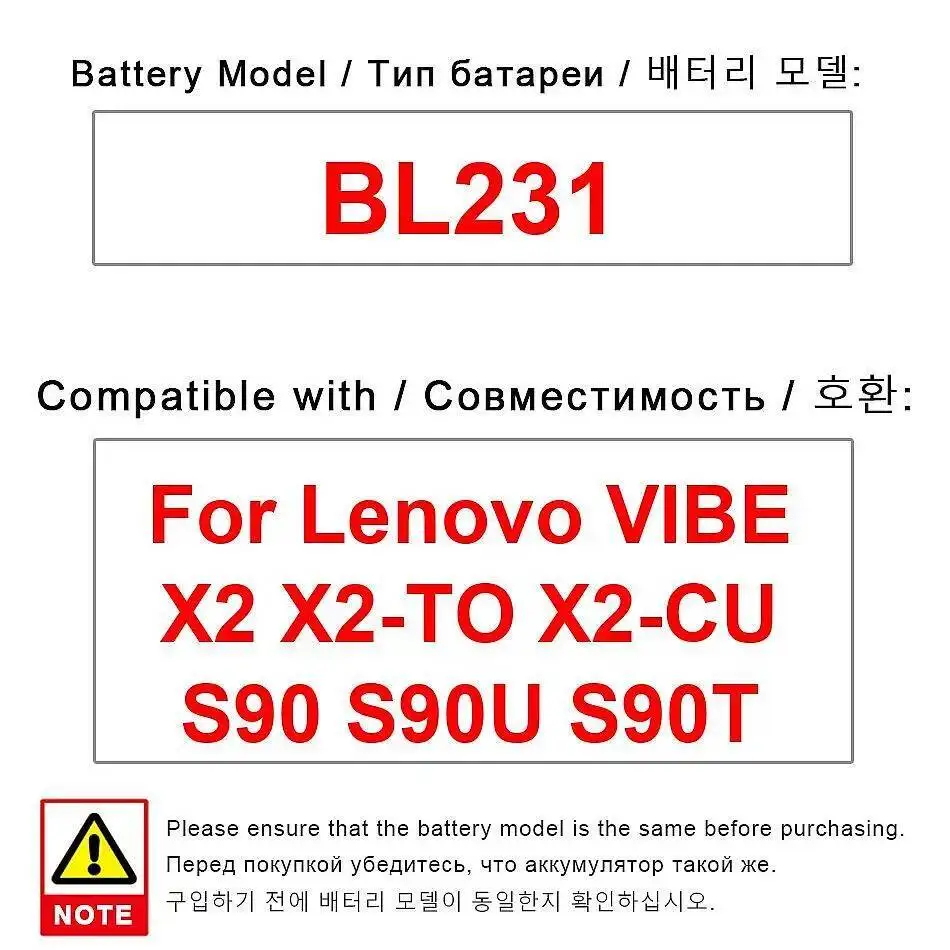 Battery Model / Тип батареи / 배터리 모델:

BL231

Compatible with / Совместимость / 호환:

For Lenovo VIBE X2 X2-TO X2-CU S90 S90U S90T

NOTE

Please ensure that the battery model is the same before purchasing.
Перед покупкой убедитесь, что аккумулятор такой же.
구입하기 전에 배터리 모델이 동일한지 확인하십시오.